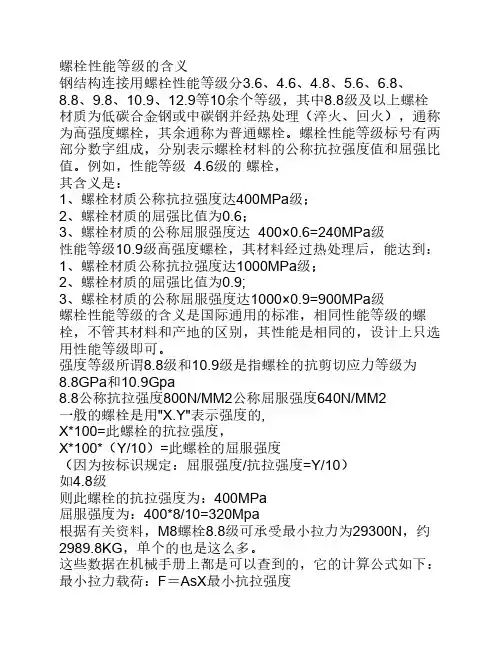 螺栓性能等级的含义
钢结构连接用螺栓性能等级分3.6、4.6、4.8、5.6、6.8、8.8、9.8、10.9、12.9等10余个等级，其中8.8级及以上螺栓材质为低碳合金钢或中碳钢并经热处理（淬火、回火），通称为高强度螺栓，其余通称为普通螺栓。螺栓性能等级标号有两部分数字组成，分别表示螺栓材料的公称抗拉强度值和屈强比值。例如，性能等级 4.6级的 螺栓，
其含义是：
1、螺栓材质公称抗拉强度达400MPa级；
2、螺栓材质的屈强比值为0.6；
3、螺栓材质的公称屈服强度达 400×0.6=240MPa级
性能等级10.9级高强度螺栓，其材料经过热处理后，能达到：
1、螺栓材质公称抗拉强度达1000MPa级；
2、螺栓材质的屈强比值为0.9;
3、螺栓材质的公称屈服强度达1000×0.9=900MPa级
螺栓性能等级的含义是国际通用的标准，相同性能等级的螺栓，不管其材料和产地的区别，其性能是相同的，设计上只选用性能等级即可。
强度等级所谓8.8级和10.9级是指螺栓的抗剪切应力等级为8.8GPa和10.9Gpa
8.8公称抗拉强度800N/MM2公称屈服强度640N/MM2
一般的螺栓是用"X.Y"表示强度的,
X*100=此螺栓的抗拉强度，
X*100*（Y/10）=此螺栓的屈服强度
（因为按标识规定：屈服强度/抗拉强度=Y/10）
如4.8级
则此螺栓的抗拉强度为：400MPa
屈服强度为：400*8/10=320Mpa
根据有关资料，M8螺栓8.8级可承受最小拉力为29300N，约2989.8KG，单个的也是这么多。
这些数据在机械手册上都是可以查到的，它的计算公式如下：
最小拉力载荷：F＝AsX最小抗拉强度